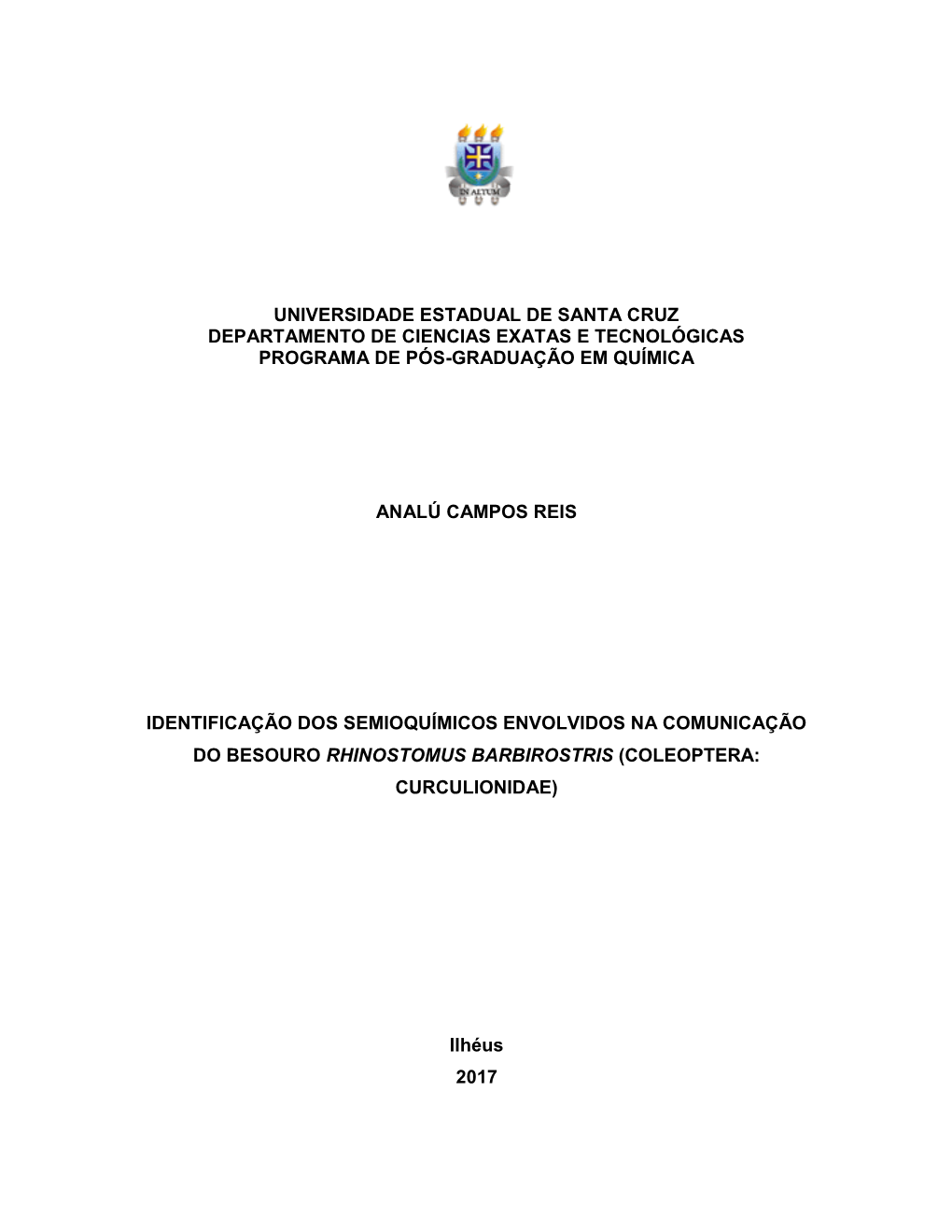 IN ALTUM

UNIVERSIDADE ESTADUAL DE SANTA CRUZ
DEPARTAMENTO DE CIENCIAS EXATAS E TECNOLÓGICAS
PROGRAMA DE PÓS-GRADUAÇÃO EM QUÍMICA

ANALÚ CAMPOS REIS

IDENTIFICAÇÃO DOS SEMIOQUÍMICOS ENVOLVIDOS NA COMUNICAÇÃO DO BESOURO RHINOSTOMUS BARBIROSTRIS (COLEOPTERA: CURCULIONIDAE)

Ilhéus
2017